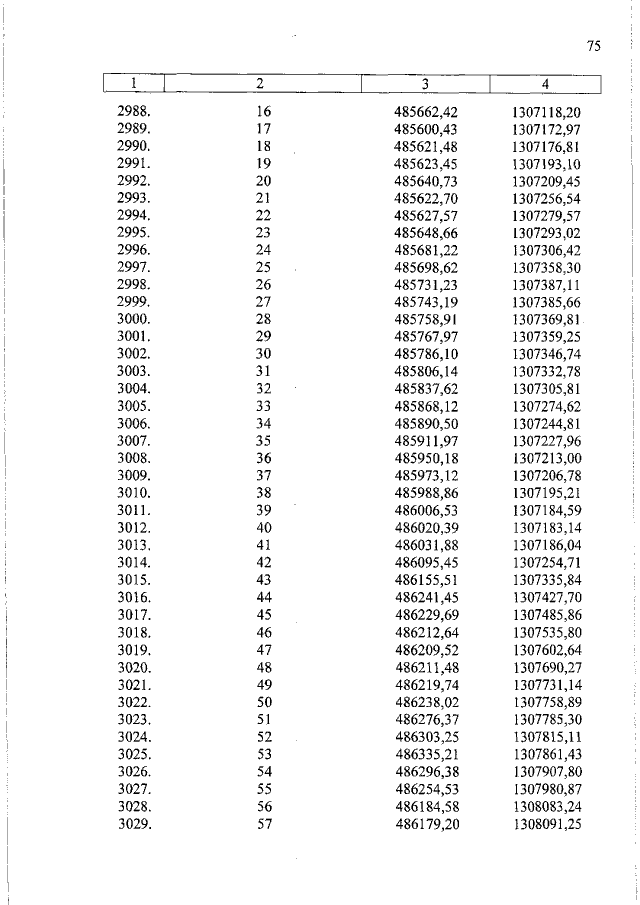 75

| 1 | 2 | 3 | 4 |
|---|---|---|---|
| 2988. | 16 | 485662,42 | 1307118,20 |
| 2989. | 17 | 485600,43 | 1307172,97 |
| 2990. | 18 | 485621,48 | 1307176,81 |
| 2991. | 19 | 485623,45 | 1307193,10 |
| 2992. | 20 | 485640,73 | 1307209,45 |
| 2993. | 21 | 485622,70 | 1307256,54 |
| 2994. | 22 | 485627,57 | 1307279,57 |
| 2995. | 23 | 485648,66 | 1307293,02 |
| 2996. | 24 | 485681,22 | 1307306,42 |
| 2997. | 25 | 485698,62 | 1307358,30 |
| 2998. | 26 | 485731,23 | 1307387,11 |
| 2999. | 27 | 485743,19 | 1307385,66 |
| 3000. | 28 | 485758,91 | 1307369,81 |
| 3001. | 29 | 485767,97 | 1307359,25 |
| 3002. | 30 | 485786,10 | 1307346,74 |
| 3003. | 31 | 485806,14 | 1307332,78 |
| 3004. | 32 | 485837,62 | 1307305,81 |
| 3005. | 33 | 485868,12 | 1307274,62 |
| 3006. | 34 | 485890,50 | 1307244,81 |
| 3007. | 35 | 485911,97 | 1307227,96 |
| 3008. | 36 | 485950,18 | 1307213,00 |
| 3009. | 37 | 485973,12 | 1307206,78 |
| 3010. | 38 | 485988,86 | 1307195,21 |
| 3011. | 39 | 486006,53 | 1307184,59 |
| 3012. | 40 | 486020,39 | 1307183,14 |
| 3013. | 41 | 486031,88 | 1307186,04 |
| 3014. | 42 | 486095,45 | 1307254,71 |
| 3015. | 43 | 486155,51 | 1307335,84 |
| 3016. | 44 | 486241,45 | 1307427,70 |
| 3017. | 45 | 486229,69 | 1307485,86 |
| 3018. | 46 | 486212,64 | 1307535,80 |
| 3019. | 47 | 486209,52 | 1307602,64 |
| 3020. | 48 | 486211,48 | 1307690,27 |
| 3021. | 49 | 486219,74 | 1307731,14 |
| 3022. | 50 | 486238,02 | 1307758,89 |
| 3023. | 51 | 486276,37 | 1307785,30 |
| 3024. | 52 | 486303,25 | 1307815,11 |
| 3025. | 53 | 486335,21 | 1307861,43 |
| 3026. | 54 | 486296,38 | 1307907,80 |
| 3027. | 55 | 486254,53 | 1307980,87 |
| 3028. | 56 | 486184,58 | 1308083,24 |
| 3029. | 57 | 486179,20 | 1308091,25 |